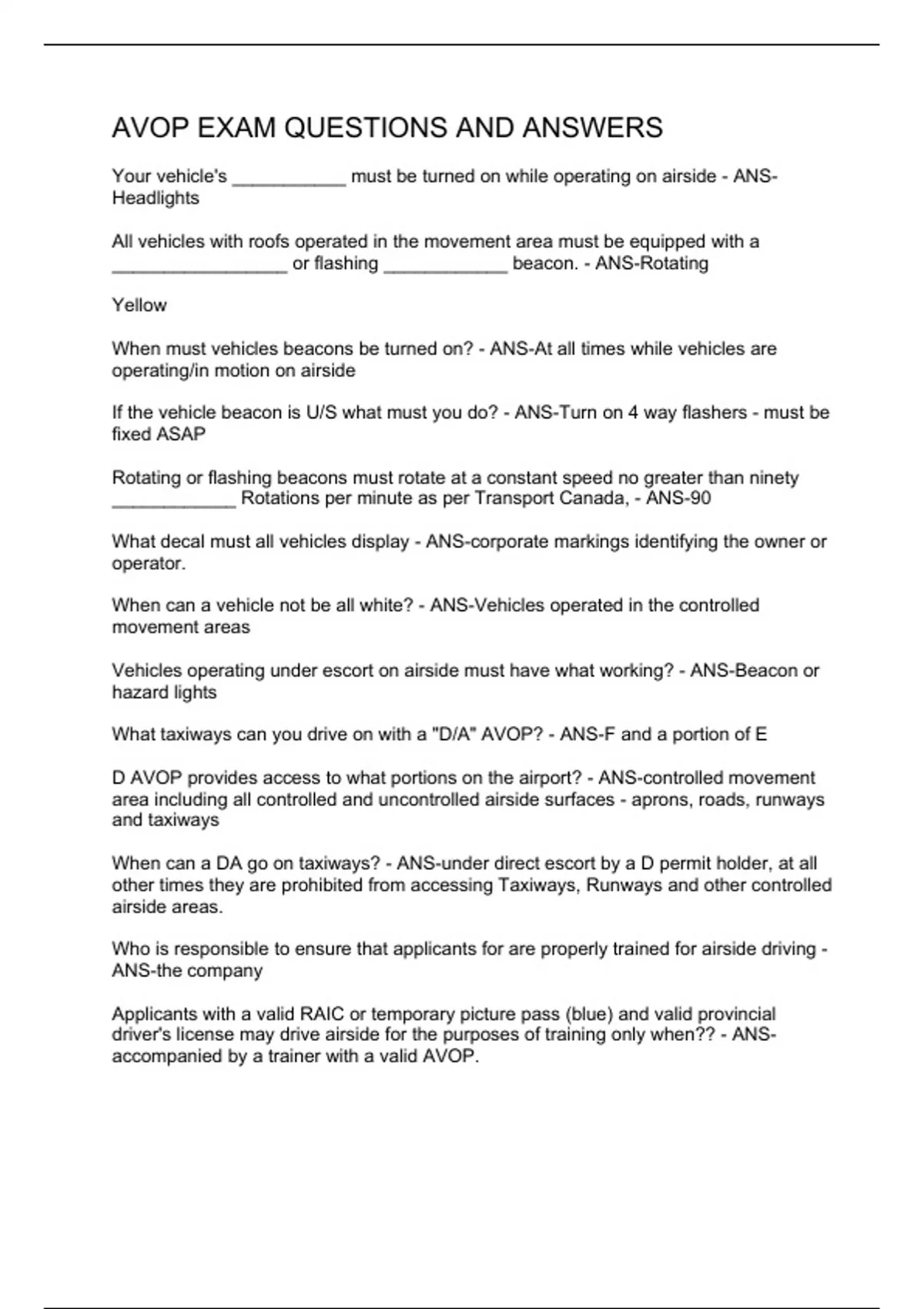 AVOP EXAM QUESTIONS AND ANSWERS

Your vehicle's ___________ must be turned on while operating on airside - ANS-Headlights

All vehicles with roofs operated in the movement area must be equipped with a _________________ or flashing ____________ beacon. - ANS-Rotating

Yellow

When must vehicles beacons be turned on? - ANS-At all times while vehicles are operating/in motion on airside

If the vehicle beacon is U/S what must you do? - ANS-Turn on 4 way flashers - must be fixed ASAP

Rotating or flashing beacons must rotate at a constant speed no greater than ninety ____________ Rotations per minute as per Transport Canada, - ANS-90

What decal must all vehicles display - ANS-corporate markings identifying the owner or operator.

When can a vehicle not be all white? - ANS-Vehicles operated in the controlled movement areas

Vehicles operating under escort on airside must have what working? - ANS-Beacon or hazard lights

What taxiways can you drive on with a "D/A" AVOP? - ANS-F and a portion of E

D AVOP provides access to what portions on the airport? - ANS-controlled movement area including all controlled and uncontrolled airside surfaces - aprons, roads, runways and taxiways

When can a DA go on taxiways? - ANS-under direct escort by a D permit holder, at all other times they are prohibited from accessing Taxiways, Runways and other controlled airside areas.

Who is responsible to ensure that applicants for are properly trained for airside driving - ANS-the company

Applicants with a valid RAIC or temporary picture pass (blue) and valid provincial driver's license may drive airside for the purposes of training only when?? - ANS-accompanied by a trainer with a valid AVOP.